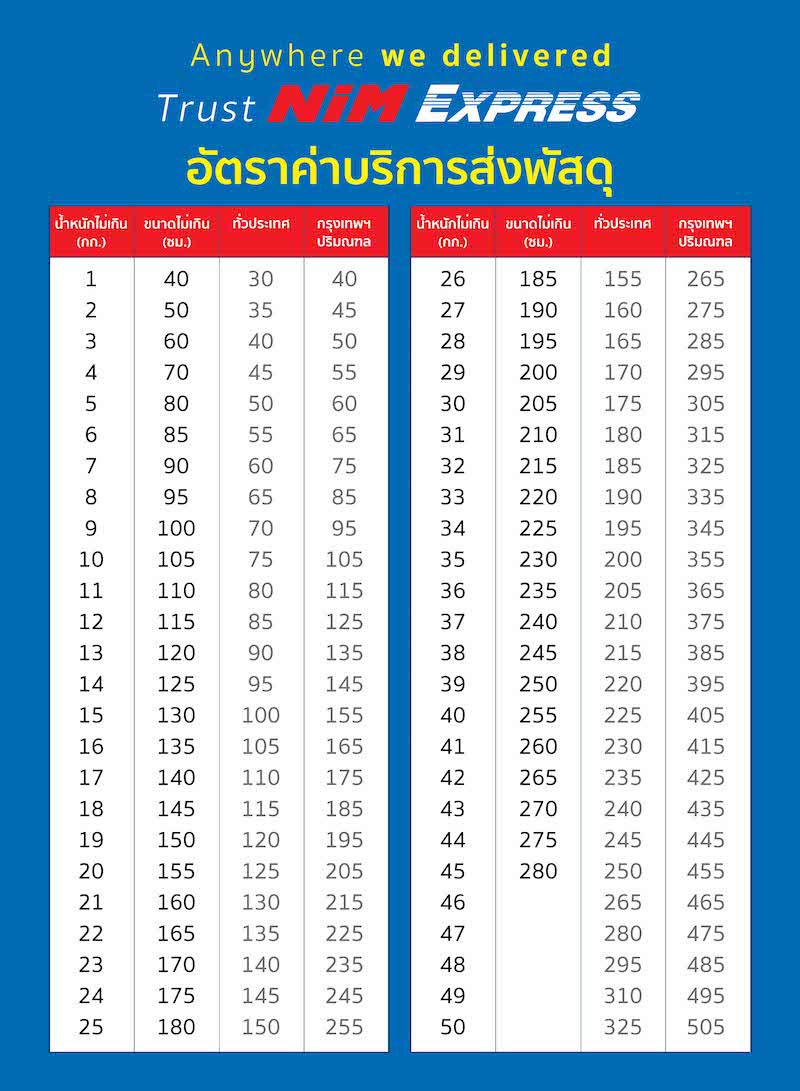 Anywhere we delivered
Trust NiM EXPRESS
อัตราค่าบริการส่งพัสดุ

| น้ำหนักไม่เกิน (กก.) | ขนาดไม่เกิน (ซม.) | ทั่วประเทศ | กรุงเทพฯ ปริมณฑล |
|---|---|---|---|
| 1 | 40 | 30 | 40 |
| 2 | 50 | 35 | 45 |
| 3 | 60 | 40 | 50 |
| 4 | 70 | 45 | 55 |
| 5 | 80 | 50 | 60 |
| 6 | 85 | 55 | 65 |
| 7 | 90 | 60 | 75 |
| 8 | 95 | 65 | 85 |
| 9 | 100 | 70 | 95 |
| 10 | 105 | 75 | 105 |
| 11 | 110 | 80 | 115 |
| 12 | 115 | 85 | 125 |
| 13 | 120 | 90 | 135 |
| 14 | 125 | 95 | 145 |
| 15 | 130 | 100 | 155 |
| 16 | 135 | 105 | 165 |
| 17 | 140 | 110 | 175 |
| 18 | 145 | 115 | 185 |
| 19 | 150 | 120 | 195 |
| 20 | 155 | 125 | 205 |
| 21 | 160 | 130 | 215 |
| 22 | 165 | 135 | 225 |
| 23 | 170 | 140 | 235 |
| 24 | 175 | 145 | 245 |
| 25 | 180 | 150 | 255 |

| น้ำหนักไม่เกิน (กก.) | ขนาดไม่เกิน (ซม.) | ทั่วประเทศ | กรุงเทพฯ ปริมณฑล |
|---|---|---|---|
| 26 | 185 | 155 | 265 |
| 27 | 190 | 160 | 275 |
| 28 | 195 | 165 | 285 |
| 29 | 200 | 170 | 295 |
| 30 | 205 | 175 | 305 |
| 31 | 210 | 180 | 315 |
| 32 | 215 | 185 | 325 |
| 33 | 220 | 190 | 335 |
| 34 | 225 | 195 | 345 |
| 35 | 230 | 200 | 355 |
| 36 | 235 | 205 | 365 |
| 37 | 240 | 210 | 375 |
| 38 | 245 | 215 | 385 |
| 39 | 250 | 220 | 395 |
| 40 | 255 | 225 | 405 |
| 41 | 260 | 230 | 415 |
| 42 | 265 | 235 | 425 |
| 43 | 270 | 240 | 435 |
| 44 | 275 | 245 | 445 |
| 45 | 280 | 250 | 455 |
| 46 | | 265 | 465 |
| 47 | | 280 | 475 |
| 48 | | 295 | 485 |
| 49 | | 310 | 495 |
| 50 | | 325 | 505 |